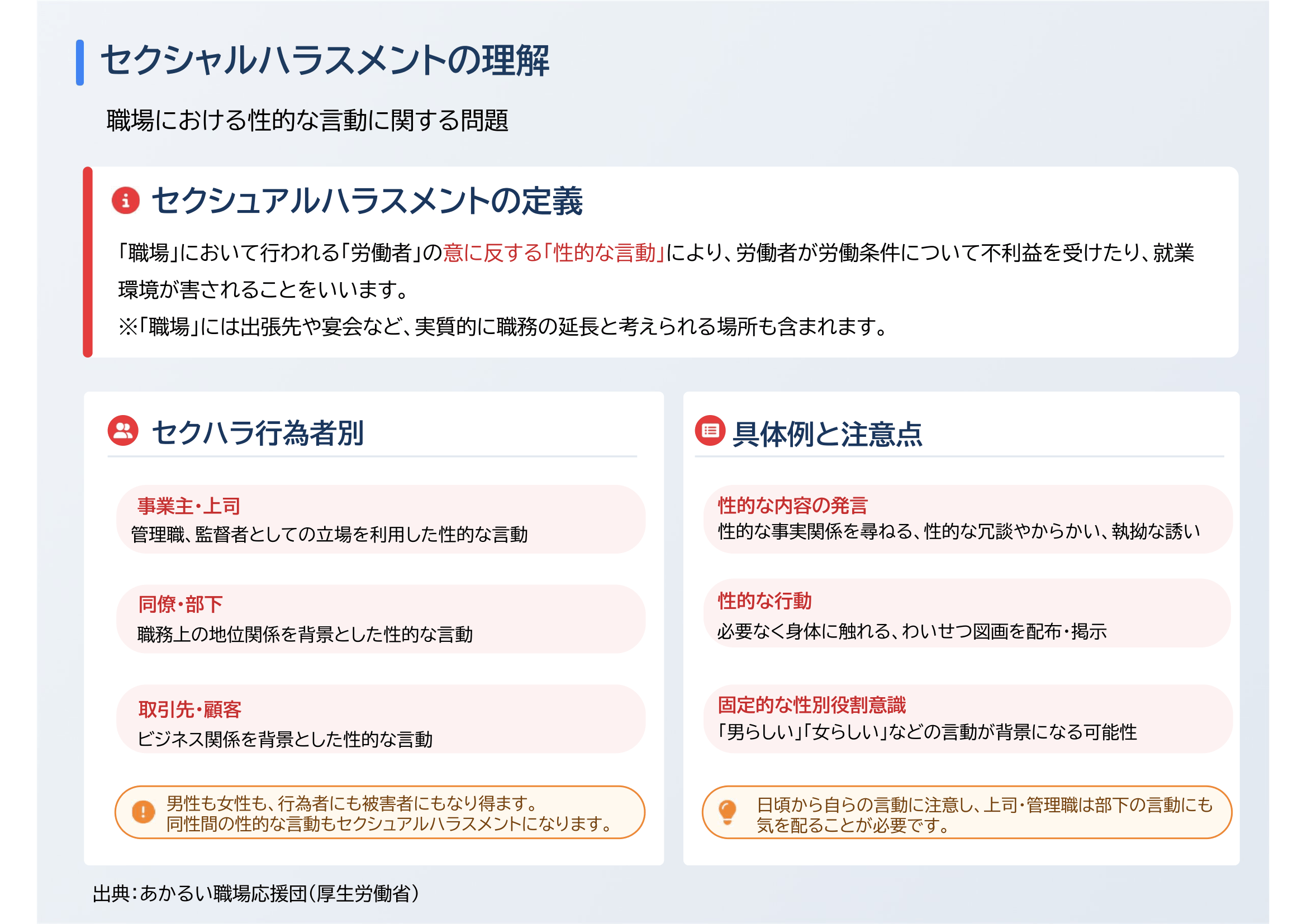 セクシャルハラスメントの理解

職場における性的な言動に関する問題

セクシュアルハラスメントの定義

「職場」において行われる「労働者」の意に反する「性的な言動」により、労働者が労働条件について不利益を受けたり、就業環境が害されることをいいます。

※「職場」には出張先や宴会など、実質的に職務の延長と考えられる場所も含まれます。

セクハラ行為者別

事業主・上司
管理職、監督者としての立場を利用した性的な言動

同僚・部下
職務上の地位関係を背景とした性的な言動

取引先・顧客
ビジネス関係を背景とした性的な言動

男性も女性も、行為者にも被害者にもなり得ます。
同性間の性的な言動もセクシュアルハラスメントになります。

具体例と注意点

性的な内容の発言
性的な事実関係を尋ねる、性的な冗談やからかい、執拗な誘い

性的な行動
必要なく身体に触れる、わいせつ図画を配布・掲示

固定的な性別役割意識
「男らしい」「女らしい」などの言動が背景になる可能性

日頃から自らの言動に注意し、上司・管理職は部下の言動にも気を配ることが必要です。

出典:あかるい職場応援団(厚生労働省)